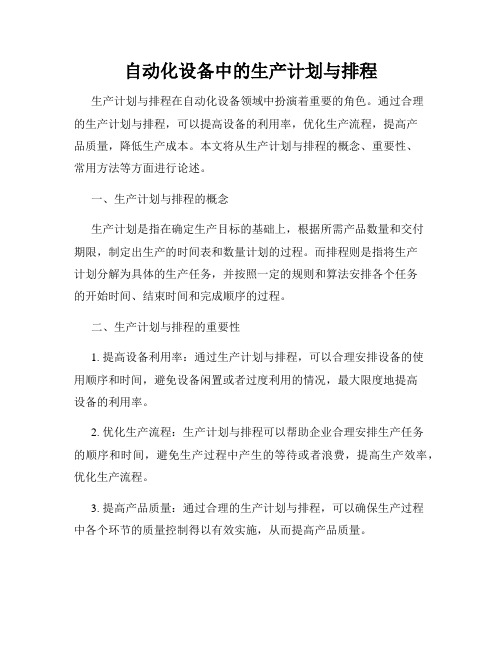 自动化设备中的生产计划与排程

生产计划与排程在自动化设备领域中扮演着重要的角色。通过合理的生产计划与排程，可以提高设备的利用率，优化生产流程，提高产品质量，降低生产成本。本文将从生产计划与排程的概念、重要性、常用方法等方面进行论述。

一、生产计划与排程的概念

生产计划是指在确定生产目标的基础上，根据所需产品数量和交付期限，制定出生产的时间表和数量计划的过程。而排程则是指将生产计划分解为具体的生产任务，并按照一定的规则和算法安排各个任务的开始时间、结束时间和完成顺序的过程。

二、生产计划与排程的重要性

1. 提高设备利用率：通过生产计划与排程，可以合理安排设备的使用顺序和时间，避免设备闲置或者过度利用的情况，最大限度地提高设备的利用率。

2. 优化生产流程：生产计划与排程可以帮助企业合理安排生产任务的顺序和时间，避免生产过程中产生的等待或者浪费，提高生产效率，优化生产流程。

3. 提高产品质量：通过合理的生产计划与排程，可以确保生产过程中各个环节的质量控制得以有效实施，从而提高产品质量。